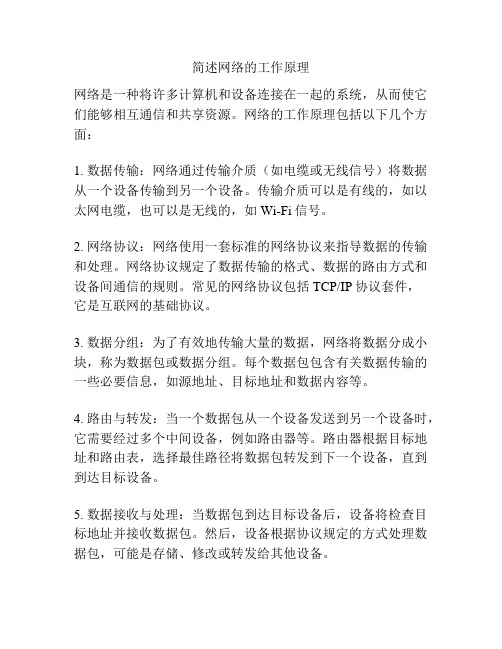 简述网络的工作原理

网络是一种将许多计算机和设备连接在一起的系统，从而使它们能够相互通信和共享资源。网络的工作原理包括以下几个方面：

1. 数据传输：网络通过传输介质（如电缆或无线信号）将数据从一个设备传输到另一个设备。传输介质可以是有线的，如以太网电缆，也可以是无线的，如 Wi-Fi 信号。

2. 网络协议：网络使用一套标准的网络协议来指导数据的传输和处理。网络协议规定了数据传输的格式、数据的路由方式和设备间通信的规则。常见的网络协议包括 TCP/IP 协议套件，它是互联网的基础协议。

3. 数据分组：为了有效地传输大量的数据，网络将数据分成小块，称为数据包或数据分组。每个数据包包含有关数据传输的一些必要信息，如源地址、目标地址和数据内容等。

4. 路由与转发：当一个数据包从一个设备发送到另一个设备时，它需要经过多个中间设备，例如路由器等。路由器根据目标地址和路由表，选择最佳路径将数据包转发到下一个设备，直到到达目标设备。

5. 数据接收与处理：当数据包到达目标设备后，设备将检查目标地址并接收数据包。然后，设备根据协议规定的方式处理数据包，可能是存储、修改或转发给其他设备。